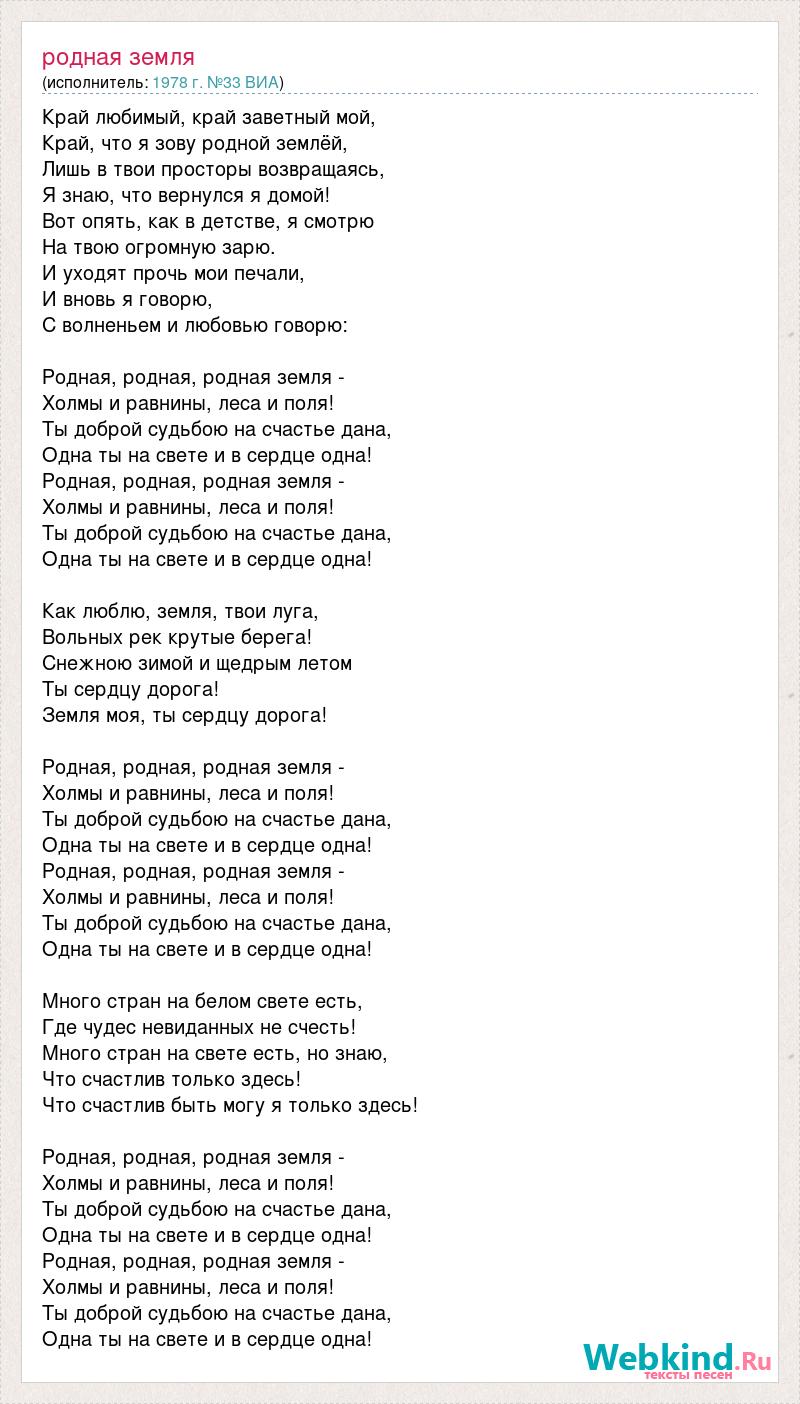 родная земля
(исполнитель: 1978 г. №33 ВИА)

Край любимый, край заветный мой,
Край, что я зову родной землёй,
Лишь в твои просторы возвращаясь,
Я знаю, что вернулся я домой!
Вот опять, как в детстве, я смотрю
На твою огромную зарю.
И уходят прочь мои печали,
И вновь я говорю,
С волненьем и любовью говорю:

Родная, родная, родная земля -
Холмы и равнины, леса и поля!
Ты доброй судьбою на счастье дана,
Одна ты на свете и в сердце одна!
Родная, родная, родная земля -
Холмы и равнины, леса и поля!
Ты доброй судьбою на счастье дана,
Одна ты на свете и в сердце одна!

Как люблю, земля, твои луга,
Вольных рек крутые берега!
Снежною зимой и щедрым летом
Ты сердцу дорога!
Земля моя, ты сердцу дорога!

Родная, родная, родная земля -
Холмы и равнины, леса и поля!
Ты доброй судьбою на счастье дана,
Одна ты на свете и в сердце одна!
Родная, родная, родная земля -
Холмы и равнины, леса и поля!
Ты доброй судьбою на счастье дана,
Одна ты на свете и в сердце одна!

Много стран на белом свете есть,
Где чудес невиданных не счесть!
Много стран на свете есть, но знаю,
Что счастлив только здесь!
Что счастлив быть могу я только здесь!

Родная, родная, родная земля -
Холмы и равнины, леса и поля!
Ты доброй судьбою на счастье дана,
Одна ты на свете и в сердце одна!
Родная, родная, родная земля -
Холмы и равнины, леса и поля!
Ты доброй судьбою на счастье дана,
Одна ты на свете и в сердце одна!

Webkind.Ru
тексты песен